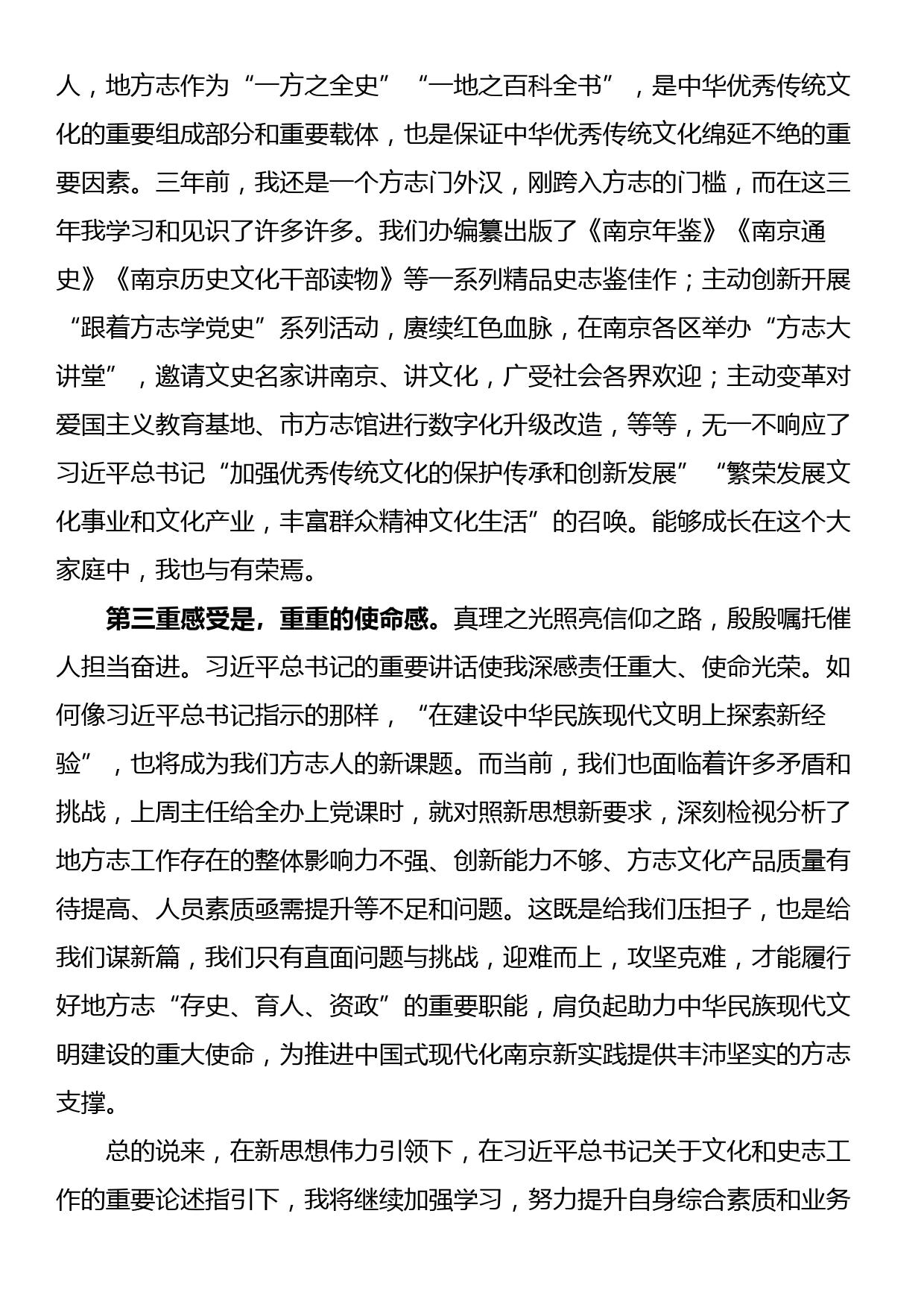 人，地方志作为“一方之全史”“一地之百科全书”，是中华优秀传统文化的重要组成部分和重要载体，也是保证中华优秀传统文化绵延不绝的重要因素。三年前，我还是一个方志门外汉，刚跨入方志的门槛，而在这三年我学习和见识了许多许多。我们办编纂出版了《南京年鉴》《南京通史》《南京历史文化干部读物》等一系列精品史志鉴佳作；主动创新开展“跟着方志学党史”系列活动，赓续红色血脉，在南京各区举办“方志大讲堂”，邀请文史名家讲南京、讲文化，广受社会各界欢迎；主动变革对爱国主义教育基地、市方志馆进行数字化升级改造，等等，无一不响应了习近平总书记“加强优秀传统文化的保护传承和创新发展”“繁荣发展文化事业和文化产业，丰富群众精神文化生活”的召唤。能够成长在这个大家庭中，我也与有荣焉。

第三重感受是，重重的使命感。真理之光照亮信仰之路，殷殷嘱托催人担当奋进。习近平总书记的重要讲话使我深感责任重大、使命光荣。如何像习近平总书记指示的那样，“在建设中华民族现代文明上探索新经验”，也将成为我们方志人的新课题。而当前，我们也面临着许多矛盾和挑战，上周主任给全办上党课时，就对照新思想新要求，深刻检视分析了地方志工作存在的整体影响力不强、创新能力不够、方志文化产品质量有待提高、人员素质亟需提升等不足和问题。这既是给我们压担子，也是给我们谋新篇，我们只有直面问题与挑战，迎难而上，攻坚克难，才能履行好地方志“存史、育人、资政”的重要职能，肩负起助力中华民族现代文明建设的重大使命，为推进中国式现代化南京新实践提供丰沛坚实的方志支撑。

总的说来，在新思想伟力引领下，在习近平总书记关于文化和史志工作的重要论述指引下，我将继续加强学习，努力提升自身综合素质和业务